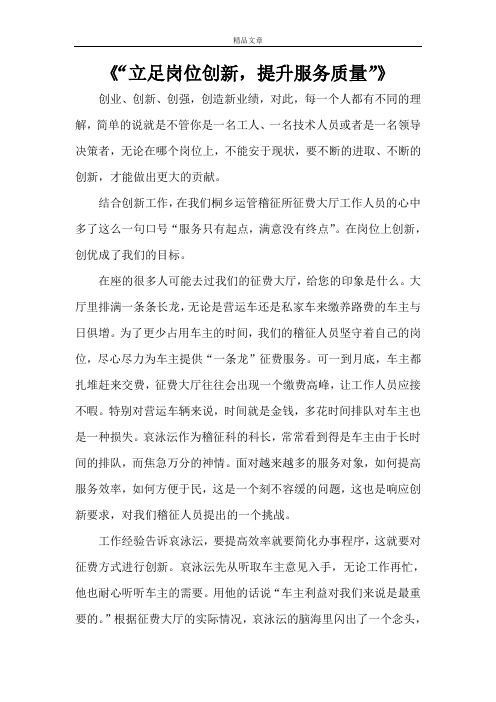 精品文章

《“立足岗位创新，提升服务质量”》

创业、创新、创强，创造新业绩，对此，每一个人都有不同的理解，简单的说就是不管你是一名工人、一名技术人员或者是一名领导决策者，无论在哪个岗位上，不能安于现状，要不断的进取、不断的创新，才能做出更大的贡献。

结合创新工作，在我们桐乡运管稽征所征费大厅工作人员的心中多了这么一句口号“服务只有起点，满意没有终点”。在岗位上创新，创优成了我们的目标。

在座的很多人可能去过我们的征费大厅，给您的印象是什么。大厅里排满一条条长龙，无论是营运车还是私家车来缴养路费的车主与日俱增。为了更少占用车主的时间，我们的稽征人员坚守着自己的岗位，尽心尽力为车主提供“一条龙”征费服务。可一到月底，车主都扎堆赶来交费，征费大厅往往会出现一个缴费高峰，让工作人员应接不暇。特别对营运车辆来说，时间就是金钱，多花时间排队对车主也是一种损失。哀泳沄作为稽征科的科长，常常看到得是车主由于长时间的排队，而焦急万分的神情。面对越来越多的服务对象，如何提高服务效率，如何方便于民，这是一个刻不容缓的问题，这也是响应创新要求，对我们稽征人员提出的一个挑战。

工作经验告诉哀泳沄，要提高效率就要简化办事程序，这就要对征费方式进行创新。哀泳沄先从听取车主意见入手，无论工作再忙，他也耐心听听车主的需要。用他的话说“车主利益对我们来说是最重要的。”根据征费大厅的实际情况，哀泳沄的脑海里闪出了一个念头，